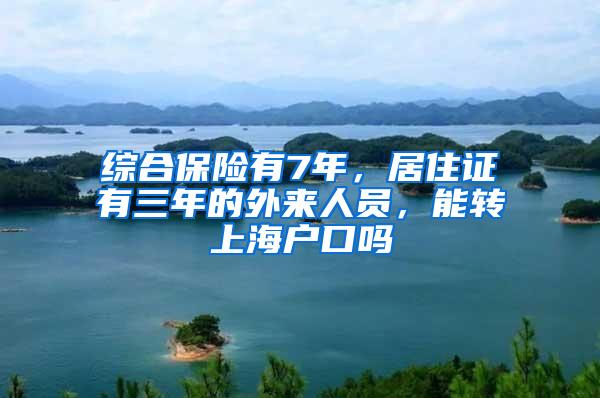 综合保险有7年，居住证有三年的外来人员，能转上海户口吗